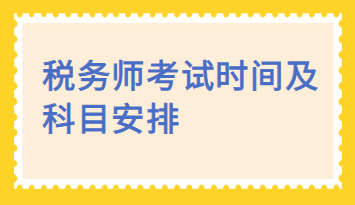 税务师考试时间及科目安排